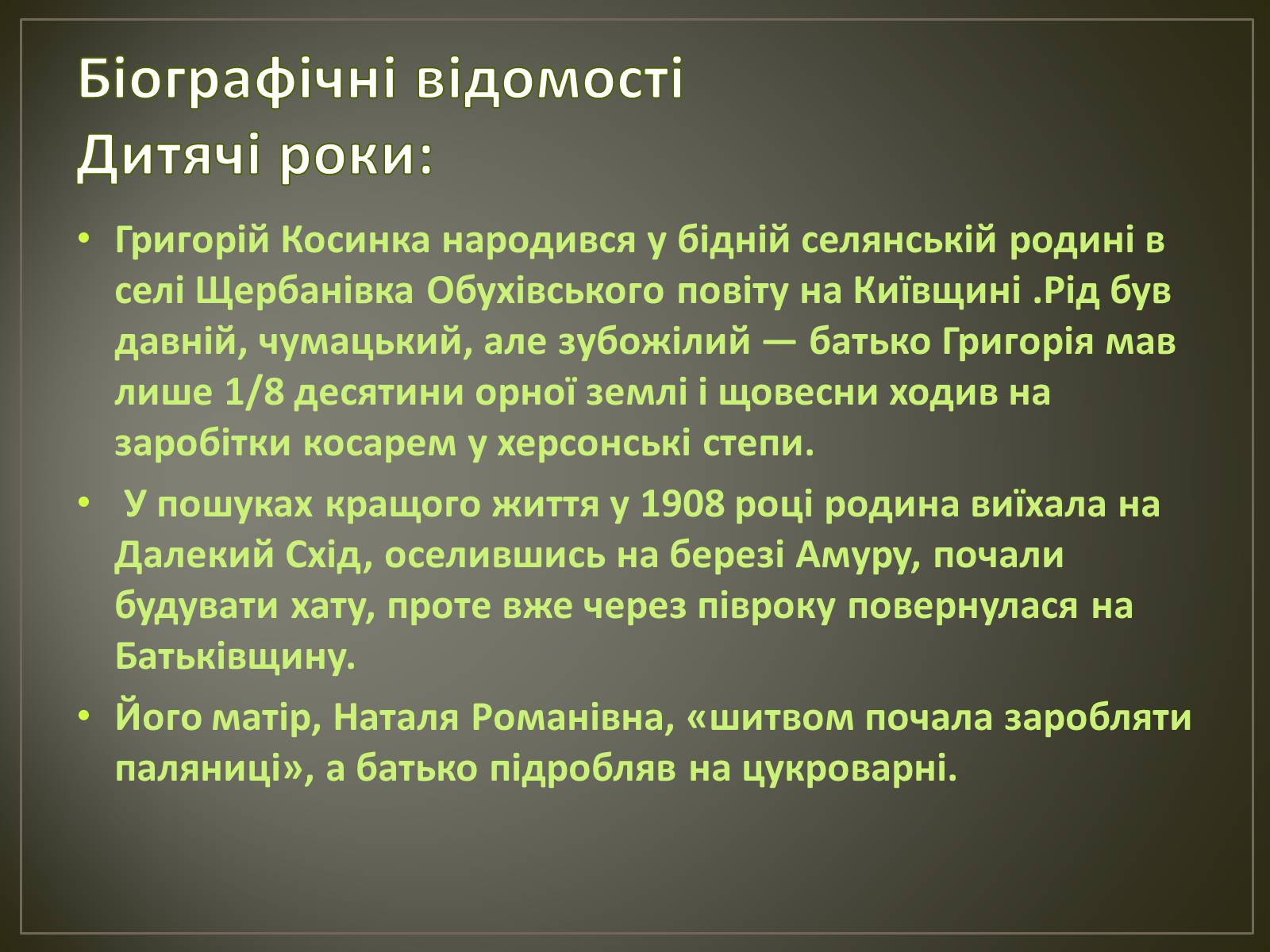 Біографічні відомості
Дитячі роки:

• Григорій Косинка народився у бідній селянській родині в селі Щербанівка Обухівського повіту на Київщині .Рід був давній, чумацький, але зубожілий — батько Григорія мав лише 1/8 десятини орної землі і щовесни ходив на заробітки косарем у херсонські степи.

• У пошуках кращого життя у 1908 році родина виїхала на Далекий Схід, оселившись на березі Амуру, почали будувати хату, проте вже через півроку повернулася на Батьківщину.

• Його матір, Наталя Романівна, «шитвом почала заробляти паляниці», а батько підробляв на цукроварні.